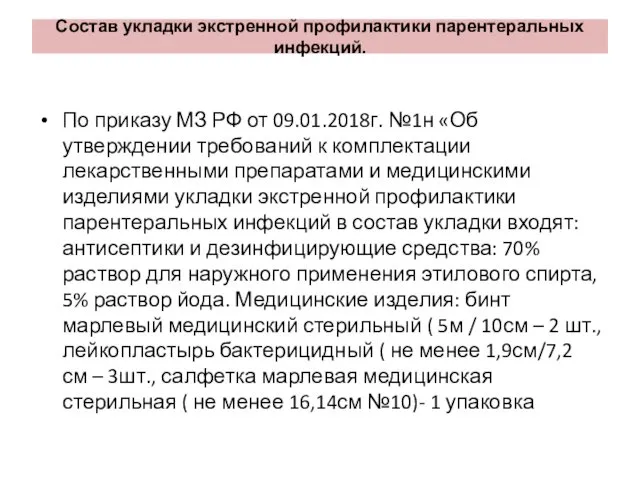 Состав укладки экстренной профилактики парентеральных инфекций.

• По приказу МЗ РФ от 09.01.2018г. №1н «Об утверждении требований к комплектации лекарственными препаратами и медицинскими изделиями укладки экстренной профилактики парентеральных инфекций в состав укладки входят: антисептики и дезинфицирующие средства: 70% раствор для наружного применения этилового спирта, 5% раствор йода. Медицинские изделия: бинт марлевый медицинский стерильный ( 5м / 10см – 2 шт., лейкопластырь бактерицидный ( не менее 1,9см/7,2 см – 3шт., салфетка марлевая медицинская стерильная ( не менее 16,14см №10)- 1 упаковка